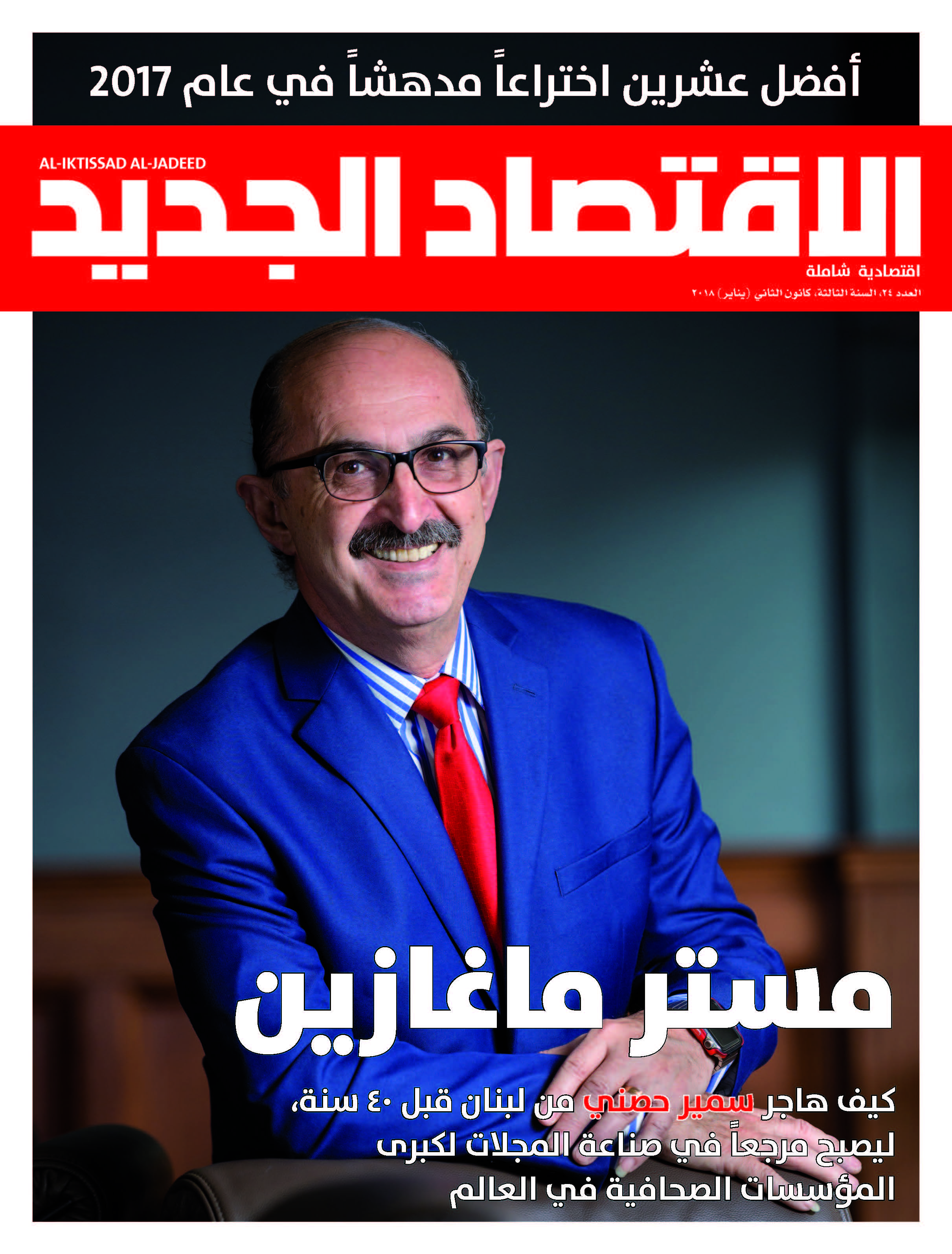 أفضل عشرين اختراعاً مدهشاً في عام 2017

AL-IKTISSAD AL-JADEED

الاقتصاد الجديد

اقتصادية شاملة

العدد ٢٤، السنة الثالثة، كانون الثاني (يناير) ٢٠١٨

مستر ماغازين

كيف هاجر سمير حصني من لبنان قبل ٤٠ سنة، ليصبح مرجعاً في صناعة المجلات لكبرى المؤسسات الصحافية في العالم